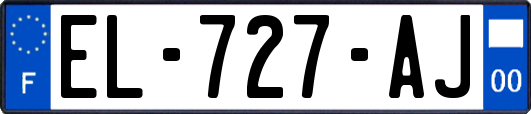 F
EL-727-AJ
00